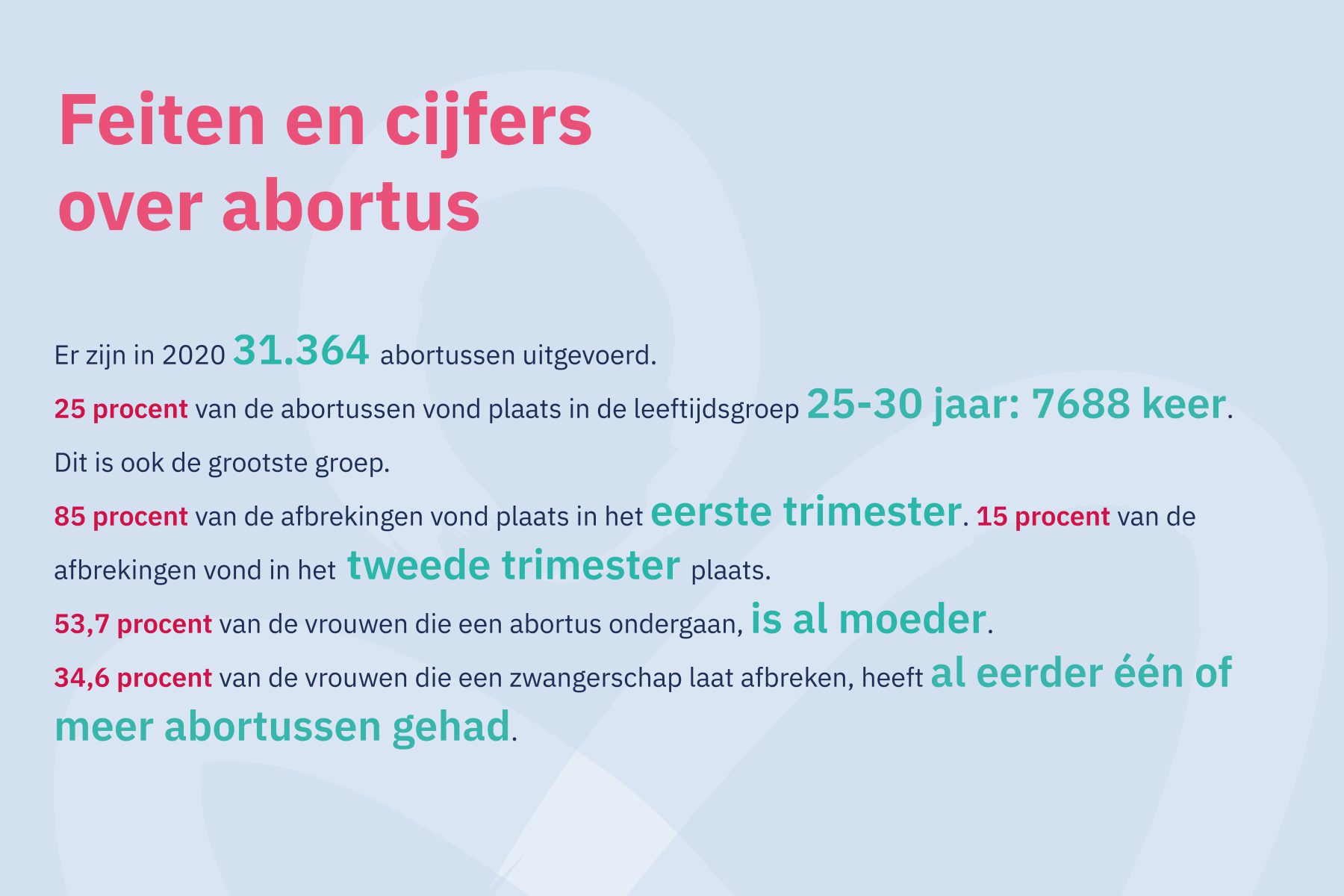 Feiten en cijfers over abortus

Er zijn in 2020 31.364 abortussen uitgevoerd.

25 procent van de abortussen vond plaats in de leeftijdsgroep 25-30 jaar: 7688 keer.

Dit is ook de grootste groep.

85 procent van de afbrekingen vond plaats in het eerste trimester. 15 procent van de afbrekingen vond in het tweede trimester plaats.

53,7 procent van de vrouwen die een abortus ondergaan, is al moeder.

34,6 procent van de vrouwen die een zwangerschap laat afbreken, heeft al eerder één of meer abortussen gehad.